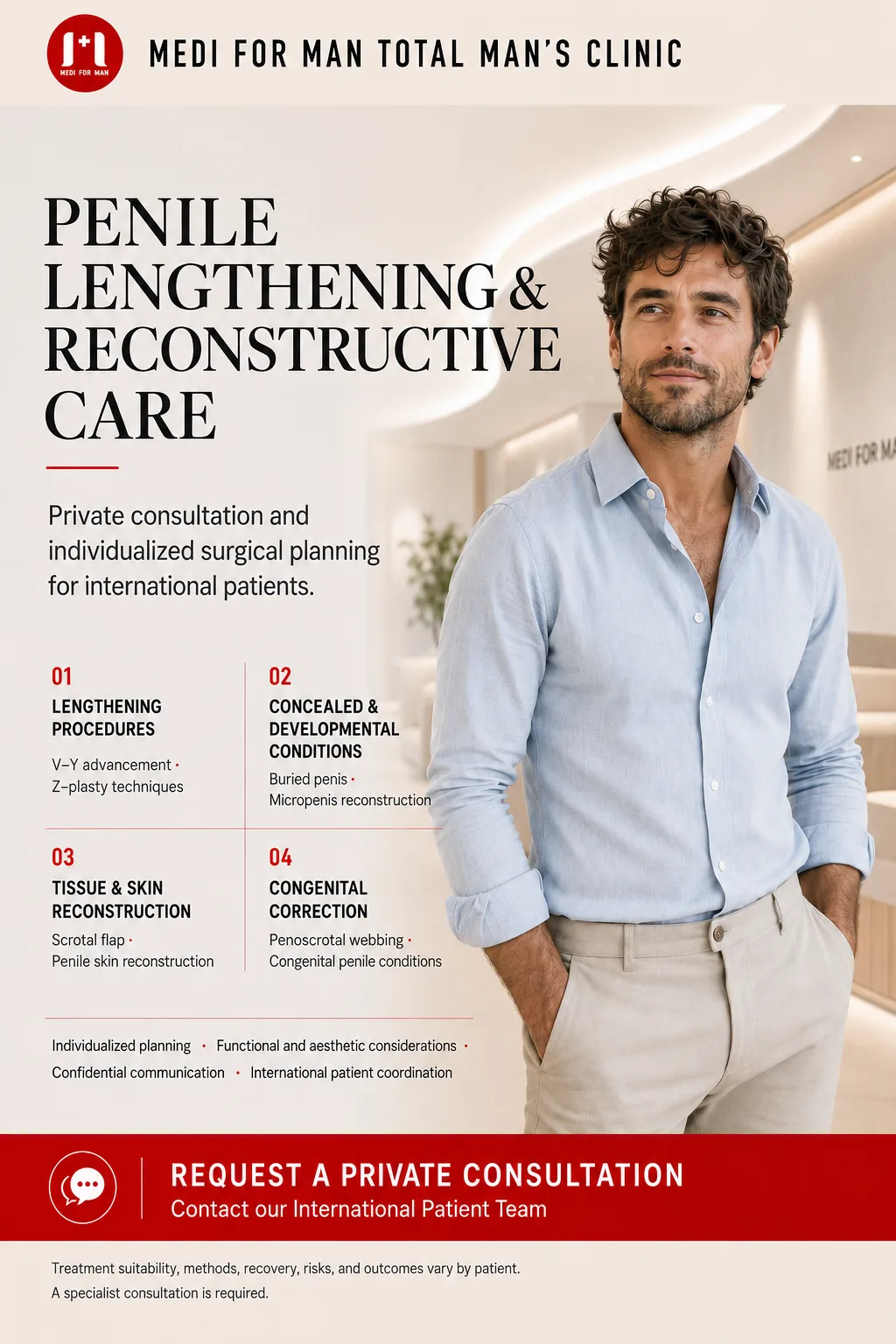 MEDI FOR MAN

MEDI FOR MAN TOTAL MAN'S CLINIC

PENILE LENGTHENING & RECONSTRUCTIVE CARE

Private consultation and individualized surgical planning for international patients.

MEDI FOR MA

01
LENGTHENING PROCEDURES
V–Y advancement ·
Z–plasty techniques

02
CONCEALED & DEVELOPMENTAL CONDITIONS
Buried penis ·
Micropenis reconstruction

03
TISSUE & SKIN RECONSTRUCTION
Scrotal flap ·
Penile skin reconstruction

04
CONGENITAL CORRECTION
Penoscrotal webbing ·
Congenital penile conditions

Individualized planning · Functional and aesthetic considerations ·
Confidential communication · International patient coordination

REQUEST A PRIVATE CONSULTATION
Contact our International Patient Team

Treatment suitability, methods, recovery, risks, and outcomes vary by patient.
A specialist consultation is required.